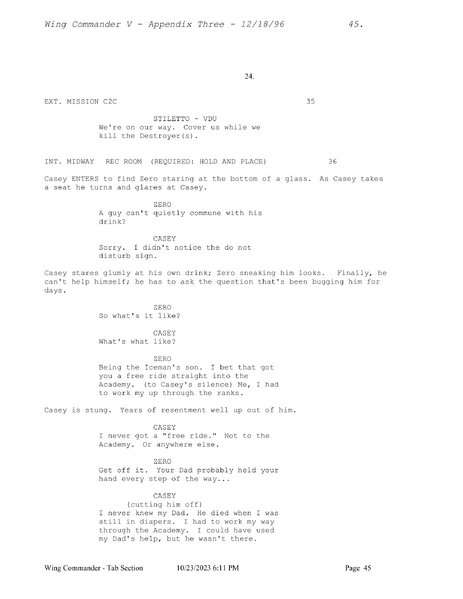 Wing Commander V - Appendix Three - 12/18/96 45.

24.

EXT. MISSION C2C 35

STILETTO - VDU
We're on our way. Cover us while we kill the Destroyer(s).

INT. MIDWAY REC ROOM (REQUIRED: HOLD AND PLACE) 36

Casey ENTERS to find Zero staring at the bottom of a glass. As Casey takes a seat he turns and glares at Casey.

ZERO
A guy can't quietly commune with his drink?

CASEY
Sorry. I didn't notice the do not disturb sign.

Casey stares glumly at his own drink; Zero sneaking him looks. Finally, he can't help himself; he has to ask the question that's been bugging him for days.

ZERO
So what's it like?

CASEY
What's what like?

ZERO
Being the Iceman's son. I bet that got you a free ride straight into the Academy. (to Casey's silence) Me, I had to work my up through the ranks.

Casey is stung. Years of resentment well up out of him.

CASEY
I never got a "free ride." Not to the Academy. Or anywhere else.

ZERO
Get off it. Your Dad probably held your hand every step of the way...

CASEY
(cutting him off)
I never knew my Dad. He died when I was still in diapers. I had to work my way through the Academy. I could have used my Dad's help, but he wasn't there.

Wing Commander - Tab Section 10/23/2023 6:11 PM Page 45